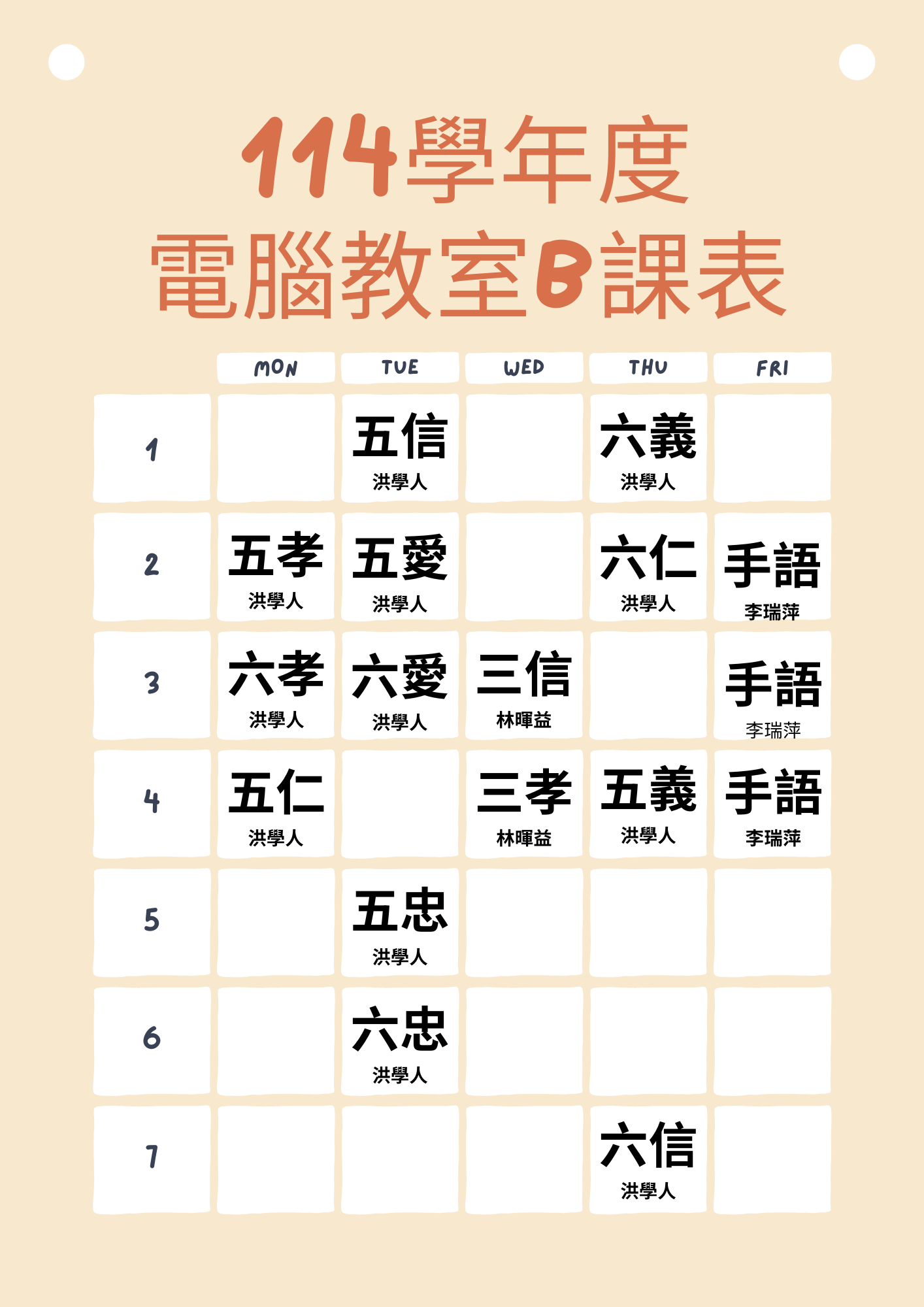 114學年度
電腦教室B課表

|  | MON | TUE | WED | THU | FRI |
|---|---|---|---|---|---|
| 1 |  | 五信 洪學人 |  | 六義 洪學人 |  |
| 2 | 五孝 洪學人 | 五愛 洪學人 |  | 六仁 洪學人 | 手語 李瑞萍 |
| 3 | 六孝 洪學人 | 六愛 洪學人 | 三信 林暉益 |  | 手語 李瑞萍 |
| 4 | 五仁 洪學人 |  | 三孝 林暉益 | 五義 洪學人 | 手語 李瑞萍 |
| 5 |  | 五忠 洪學人 |  |  |  |
| 6 |  | 六忠 洪學人 |  |  |  |
| 7 |  |  |  | 六信 洪學人 |  |